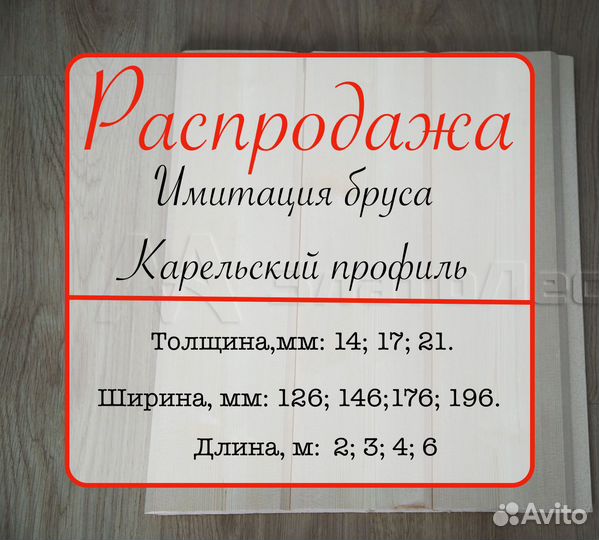 Распродажа

Имитация бруса

Карельский профиль

Толщина,мм: 14; 17; 21.

Ширина, мм: 126; 146;176; 196.

Длина, м: 2; 3; 4; 6

Avito